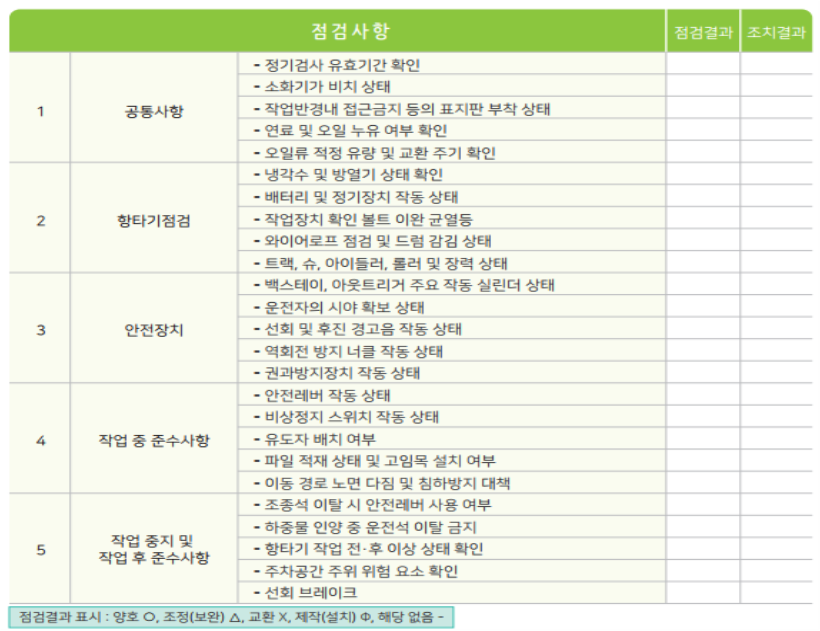 | 점검사항 | | | 점검결과 | 조치결과 |
|---|---|---|---|---|
| 1 | 공통사항 | - 정기검사 유효기간 확인 | | |
| | | - 소화기가 비치 상태 | | |
| | | - 작업반경내 접근금지 등의 표지판 부착 상태 | | |
| | | - 연료 및 오일 누유 여부 확인 | | |
| | | - 오일류 적정 유량 및 교환 주기 확인 | | |
| 2 | 항타기점검 | - 냉각수 및 방열기 상태 확인 | | |
| | | - 배터리 및 정기장치 작동 상태 | | |
| | | - 작업장치 확인 볼트 이완 균열등 | | |
| | | - 와이어로프 점검 및 드럼 감김 상태 | | |
| | | - 트랙, 슈, 아이들러, 롤러 및 장력 상태 | | |
| 3 | 안전장치 | - 백스테이, 아웃트리거 주요 작동 실린더 상태 | | |
| | | - 운전자의 시야 확보 상태 | | |
| | | - 선회 및 후진 경고음 작동 상태 | | |
| | | - 역회전 방지 너클 작동 상태 | | |
| | | - 권과방지장치 작동 상태 | | |
| 4 | 작업 중 준수사항 | - 안전레버 작동 상태 | | |
| | | - 비상정지 스위치 작동 상태 | | |
| | | - 유도자 배치 여부 | | |
| | | - 파일 적재 상태 및 고임목 설치 여부 | | |
| | | - 이동 경로 노면 다짐 및 침하방지 대책 | | |
| 5 | 작업 중지 및 작업 후 준수사항 | - 조종석 이탈 시 안전레버 사용 여부 | | |
| | | - 하중물 인양 중 운전석 이탈 금지 | | |
| | | - 항타기 작업 전·후 이상 상태 확인 | | |
| | | - 주차공간 주위 위험 요소 확인 | | |
| | | - 선회 브레이크 | | |

점검결과 표시 : 양호 O, 조정(보완) △, 교환 X, 제작(설치) Φ, 해당 없음 -